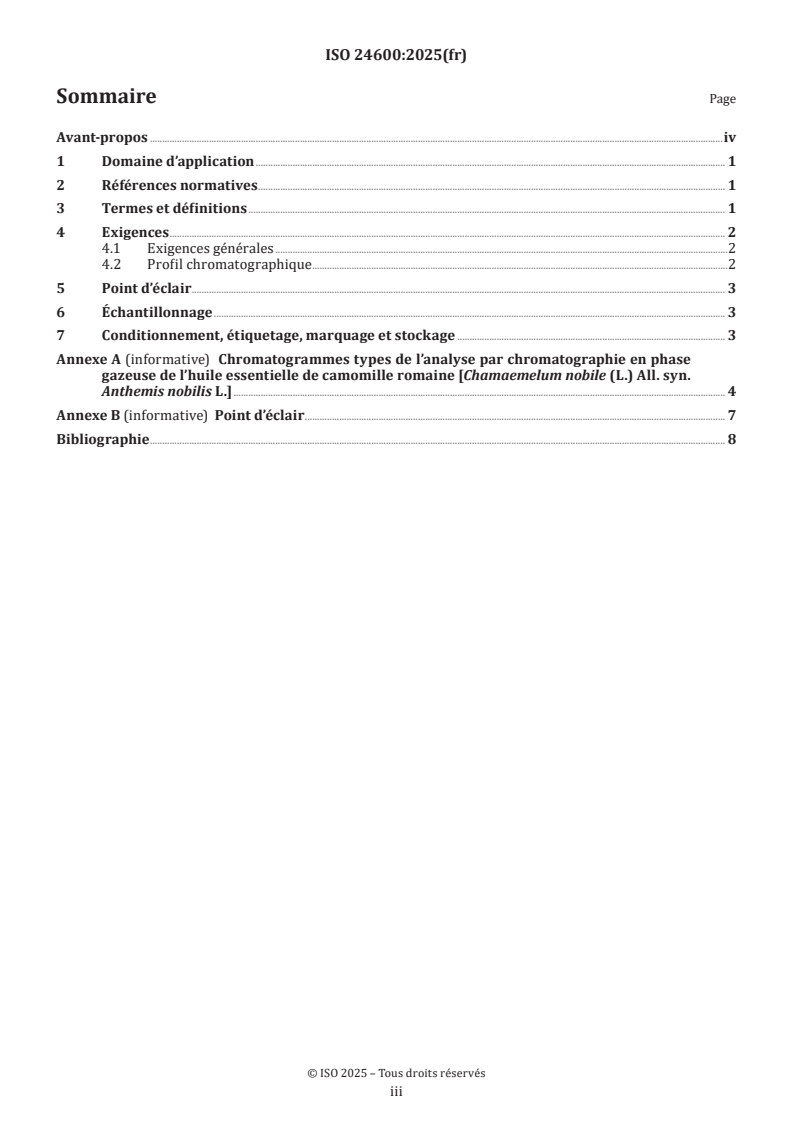 ISO 24600:2025(fr)

Sommaire Page

Avant-propos iv

1 Domaine d'application 1

2 Références normatives 1

3 Termes et définitions 1

4 Exigences 2
4.1 Exigences générales 2
4.2 Profil chromatographique 2

5 Point d'éclair 3

6 Échantillonnage 3

7 Conditionnement, étiquetage, marquage et stockage 3

Annexe A (informative) Chromatogrammes types de l'analyse par chromatographie en phase gazeuse de l'huile essentielle de camomille romaine [Chamaemelum nobile (L.) All. syn. Anthemis nobilis L.] 4

Annexe B (informative) Point d'éclair 7

Bibliographie 8

© ISO 2025 – Tous droits réservés
iii